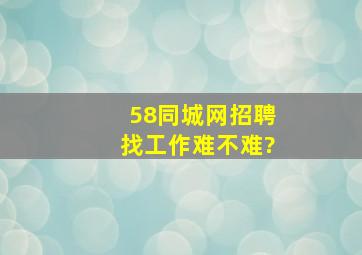 58同城网招聘
找工作难不难?